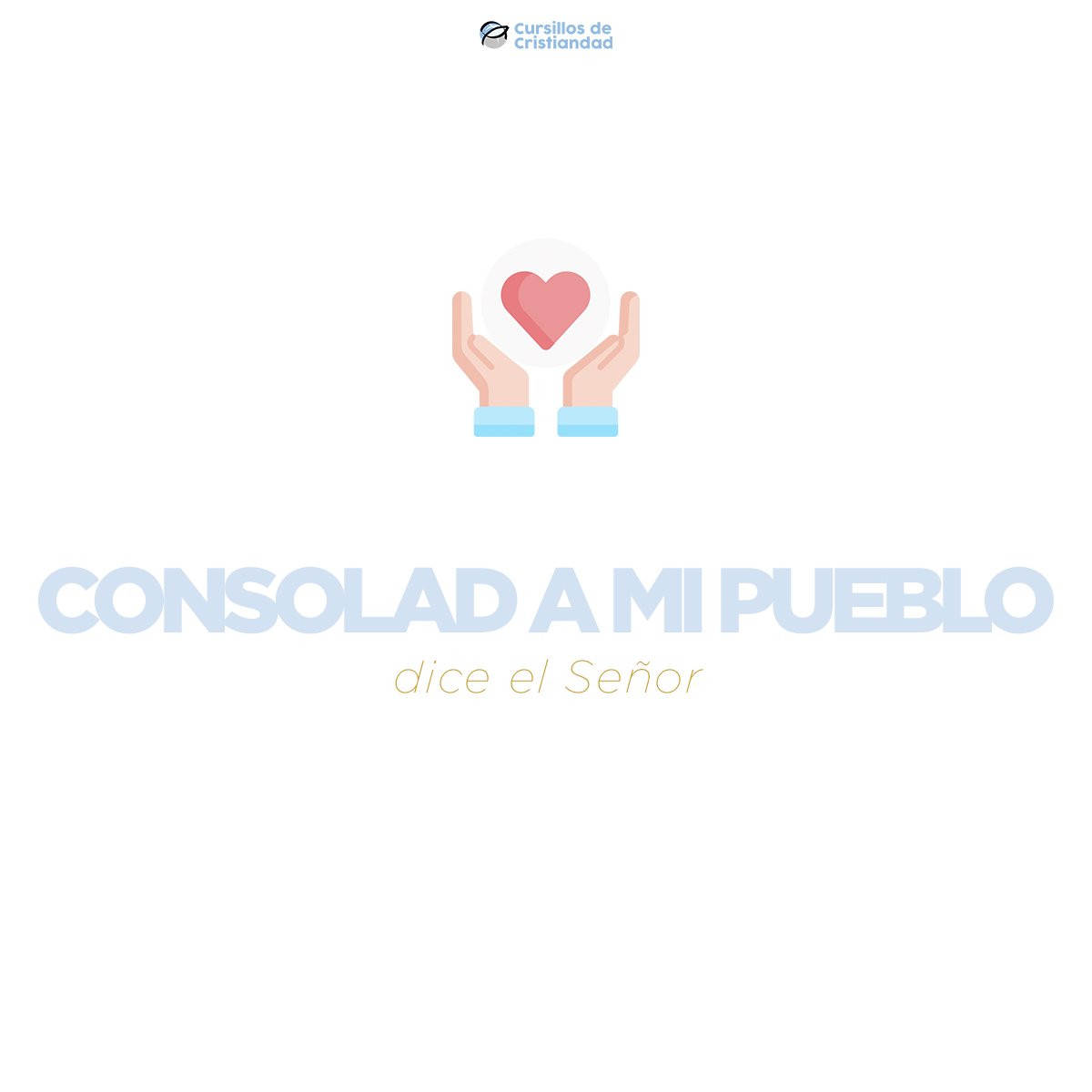 Cursillos de Cristiandad

CONSOLAD A MI PUEBLO
dice el Señor